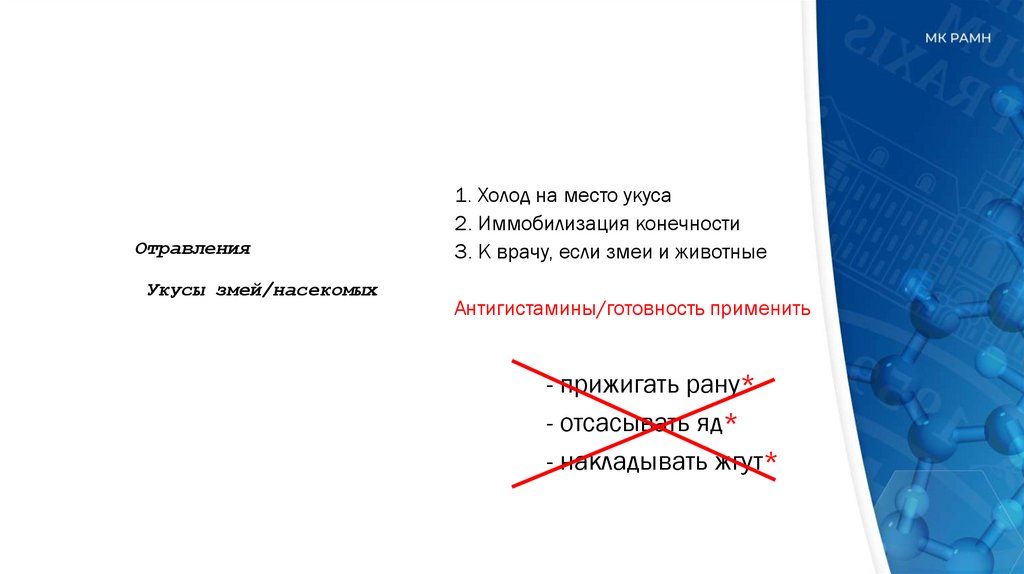 МК РАМН

Отравления

Укусы змей/насекомых

1. Холод на место укуса
2. Иммобилизация конечности
3. К врачу, если змеи и животные

Антигистамины/готовность применить

- прижигать рану*
- отсасывать яд*
- накладывать жгут*